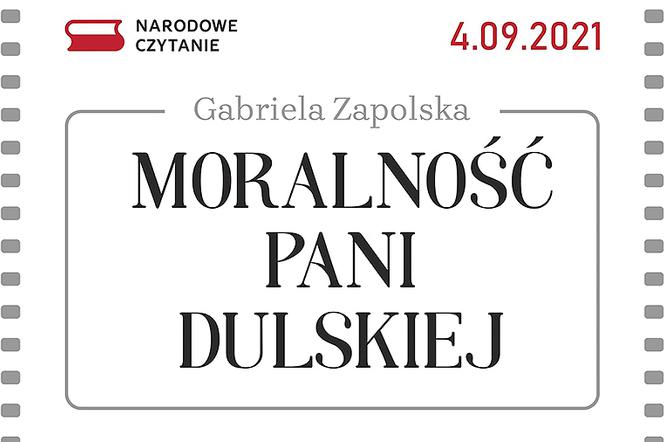 NARODOWE CZYTANIE

4.09.2021

Gabriela Zapolska

MORALNOŚĆ PANI DULSKIEJ